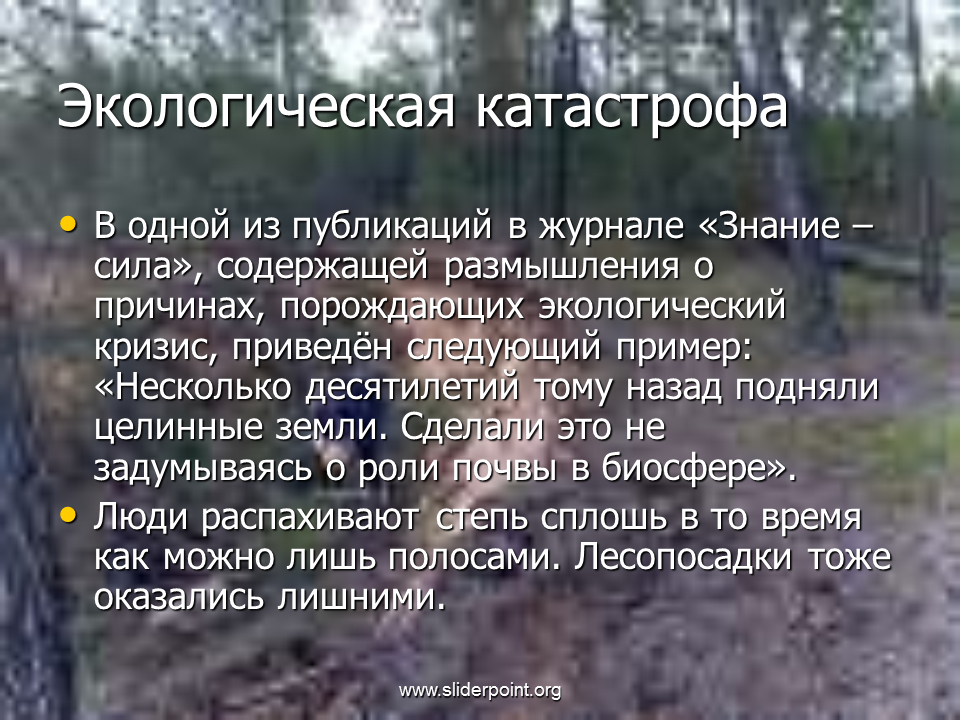 Экологическая катастрофа

• В одной из публикаций в журнале «Знание – сила», содержащей размышления о причинах, порождающих экологический кризис, приведён следующий пример: «Несколько десятилетий тому назад подняли целинные земли. Сделали это не задумываясь о роли почвы в биосфере».

• Люди распахивают степь сплошь в то время как можно лишь полосами. Лесопосадки тоже оказались лишними.

www.sliderpoint.org